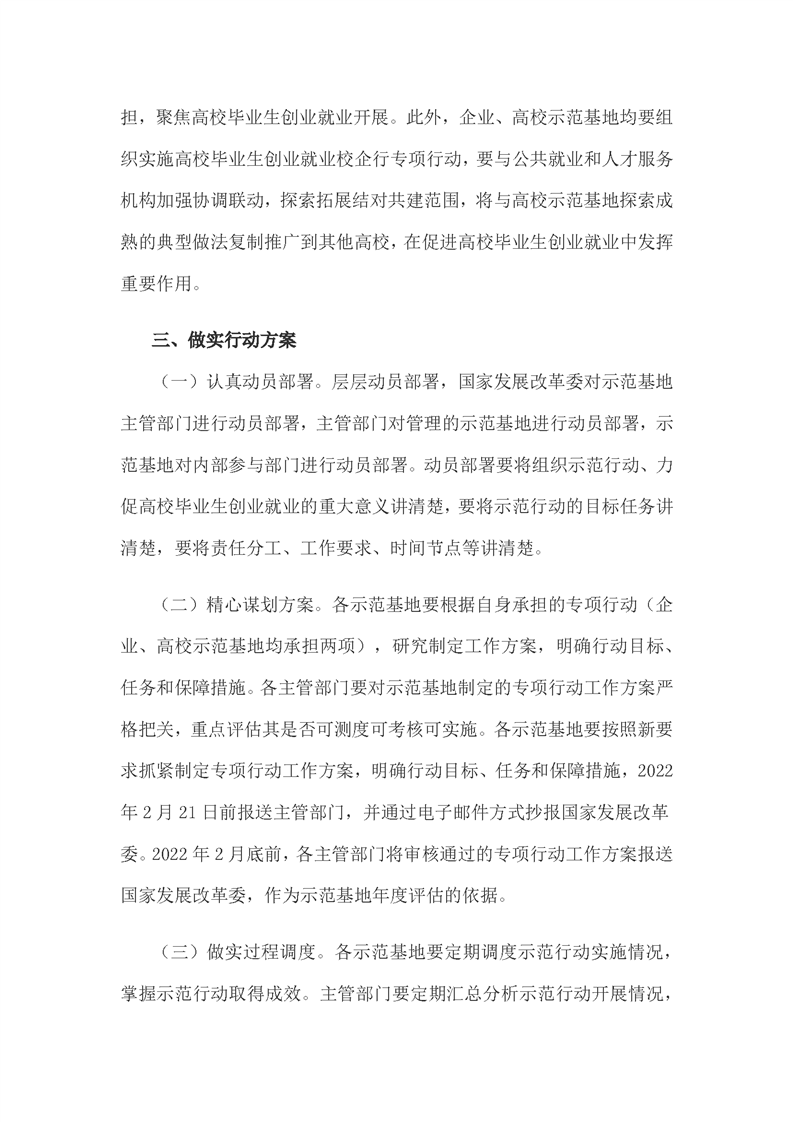 担，聚焦高校毕业生创业就业开展。此外，企业、高校示范基地均要组织实施高校毕业生创业就业校企行专项行动，要与公共就业和人才服务机构加强协调联动，探索拓展结对共建范围，将与高校示范基地探索成熟的典型做法复制推广到其他高校，在促进高校毕业生创业就业中发挥重要作用。

三、做实行动方案

（一）认真动员部署。层层动员部署，国家发展改革委对示范基地主管部门进行动员部署，主管部门对管理的示范基地进行动员部署，示范基地对内部参与部门进行动员部署。动员部署要将组织示范行动、力促高校毕业生创业就业的重大意义讲清楚，要将示范行动的目标任务讲清楚，要将责任分工、工作要求、时间节点等讲清楚。

（二）精心谋划方案。各示范基地要根据自身承担的专项行动（企业、高校示范基地均承担两项），研究制定工作方案，明确行动目标、任务和保障措施。各主管部门要对示范基地制定的专项行动工作方案严格把关，重点评估其是否可测度可考核可实施。各示范基地要按照新要求抓紧制定专项行动工作方案，明确行动目标、任务和保障措施，2022年2月21日前报送主管部门，并通过电子邮件方式抄报国家发展改革委。2022年2月底前，各主管部门将审核通过的专项行动工作方案报送国家发展改革委，作为示范基地年度评估的依据。

（三）做实过程调度。各示范基地要定期调度示范行动实施情况，掌握示范行动取得成效。主管部门要定期汇总分析示范行动开展情况，